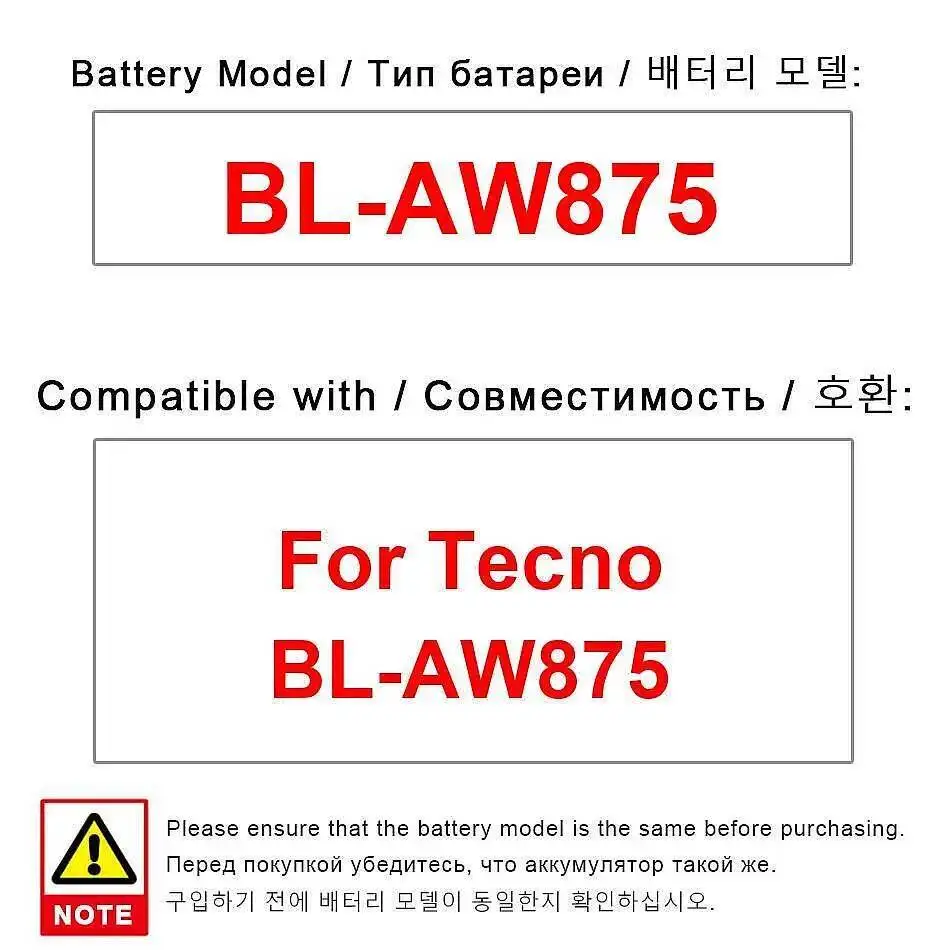 Battery Model / Тип батареи / 배터리 모델:

BL-AW875

Compatible with / Совместимость / 호환:

For Tecno
BL-AW875

NOTE

Please ensure that the battery model is the same before purchasing.
Перед покупкой убедитесь, что аккумулятор такой же.
구입하기 전에 배터리 모델이 동일한지 확인하십시오.